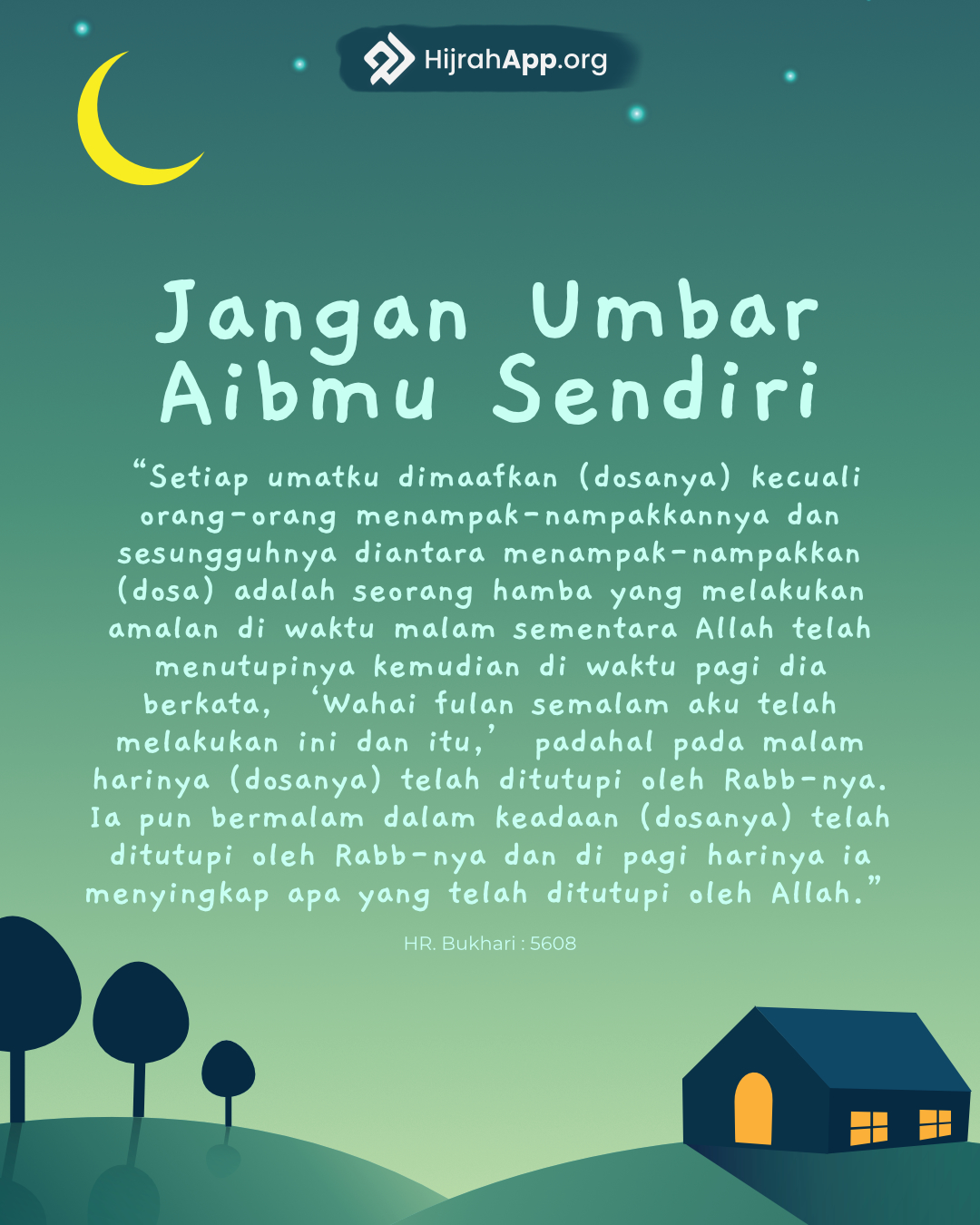 HijrahApp.org

Jangan Umbar Aibmu Sendiri

"Setiap umatku dimaafkan (dosanya) kecuali orang-orang menampak-nampakkannya dan sesungguhnya diantara menampak-nampakkan (dosa) adalah seorang hamba yang melakukan amalan di waktu malam sementara Allah telah menutupinya kemudian di waktu pagi dia berkata, 'Wahai fulan semalam aku telah melakukan ini dan itu,' padahal pada malam harinya (dosanya) telah ditutupi oleh Rabb-nya. Ia pun bermalam dalam keadaan (dosanya) telah ditutupi oleh Rabb-nya dan di pagi harinya ia menyingkap apa yang telah ditutupi oleh Allah."

HR. Bukhari : 5608